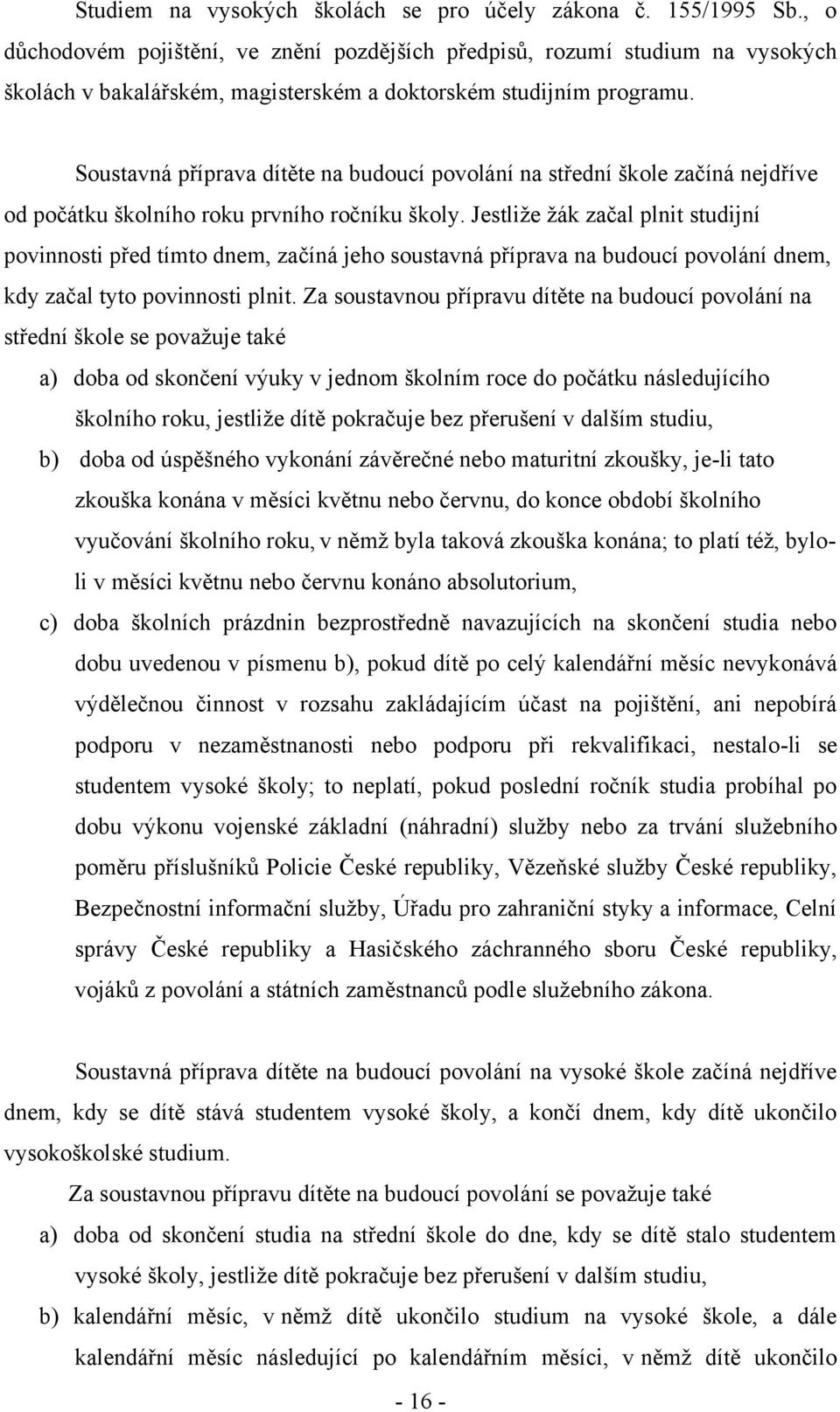 Studiem na vysokých školách se pro účely zákona č. 155/1995 Sb., o důchodovém pojištění, ve znění pozdějších předpisů, rozumí studium na vysokých školách v bakalářském, magisterském a doktorském studijním programu.

Soustavná příprava dítěte na budoucí povolání na střední škole začíná nejdříve od počátku školního roku prvního ročníku školy. Jestliže žák začal plnit studijní povinnosti před tímto dnem, začíná jeho soustavná příprava na budoucí povolání dnem, kdy začal tyto povinnosti plnit. Za soustavnou přípravu dítěte na budoucí povolání na střední škole se považuje také

a) doba od skončení výuky v jednom školním roce do počátku následujícího školního roku, jestliže dítě pokračuje bez přerušení v dalším studiu,

b) doba od úspěšného vykonání závěrečné nebo maturitní zkoušky, je-li tato zkouška konána v měsíci květnu nebo červnu, do konce období školního vyučování školního roku, v němž byla taková zkouška konána; to platí též, bylo-li v měsíci květnu nebo červnu konáno absolutorium,

c) doba školních prázdnin bezprostředně navazujících na skončení studia nebo dobu uvedenou v písmenu b), pokud dítě po celý kalendářní měsíc nevykonává výdělečnou činnost v rozsahu zakládajícím účast na pojištění, ani nepobírá podporu v nezaměstnanosti nebo podporu při rekvalifikaci, nestalo-li se studentem vysoké školy; to neplatí, pokud poslední ročník studia probíhal po dobu výkonu vojenské základní (náhradní) služby nebo za trvání služebního poměru příslušníků Policie České republiky, Vězeňské služby České republiky, Bezpečnostní informační služby, Úřadu pro zahraniční styky a informace, Celní správy České republiky a Hasičského záchranného sboru České republiky, vojáků z povolání a státních zaměstnanců podle služebního zákona.

Soustavná příprava dítěte na budoucí povolání na vysoké škole začíná nejdříve dnem, kdy se dítě stává studentem vysoké školy, a končí dnem, kdy dítě ukončilo vysokoškolské studium.

Za soustavnou přípravu dítěte na budoucí povolání se považuje také

a) doba od skončení studia na střední škole do dne, kdy se dítě stalo studentem vysoké školy, jestliže dítě pokračuje bez přerušení v dalším studiu,

b) kalendářní měsíc, v němž dítě ukončilo studium na vysoké škole, a dále kalendářní měsíc následující po kalendářním měsíci, v němž dítě ukončilo

- 16 -